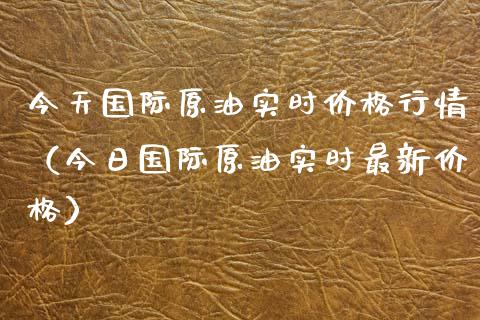 今天国际原油实时价格行情（今日国际原油实时最新价格）